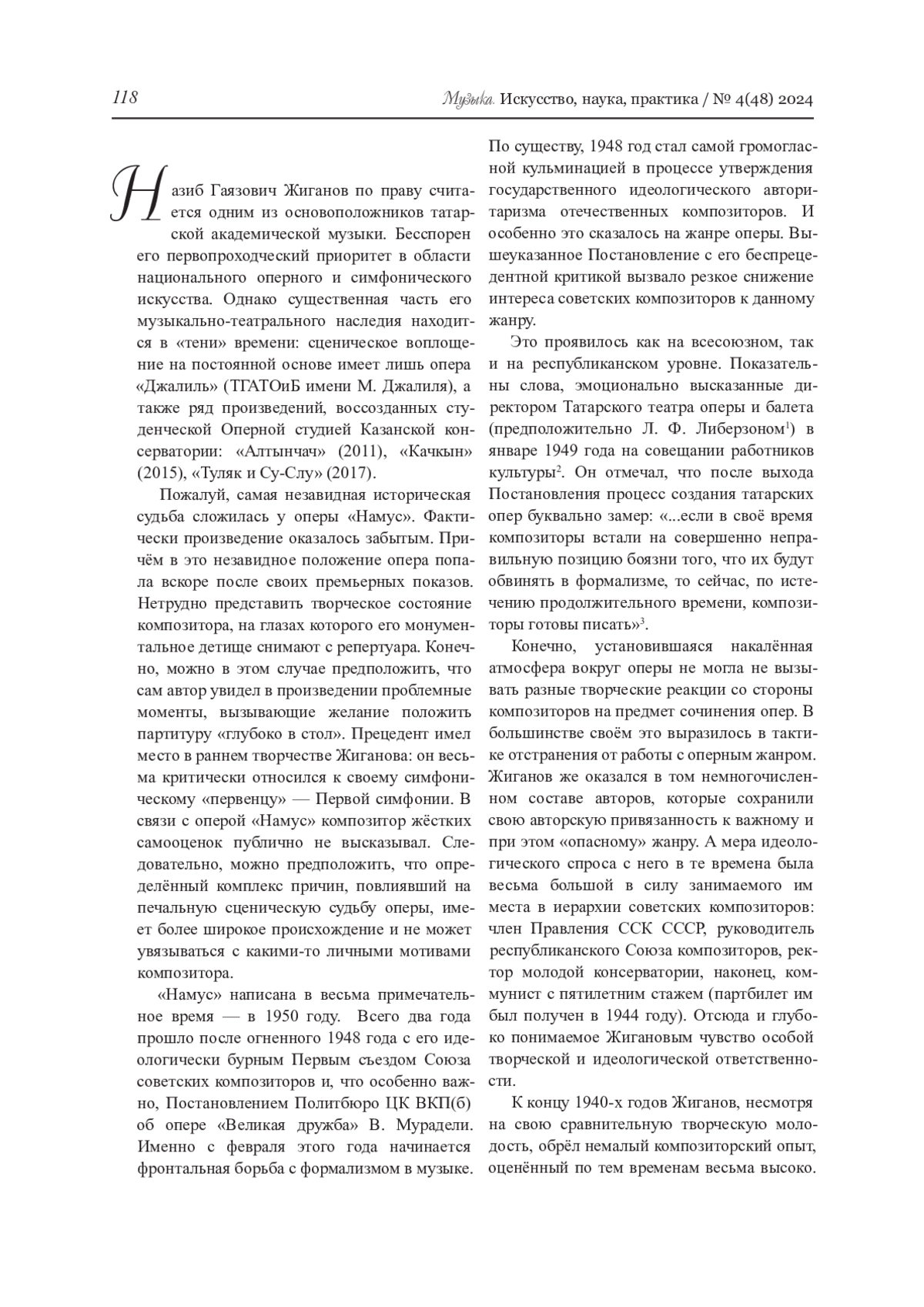 118

Музыка. Искусство, наука, практика / № 4(48) 2024

Назиб Гаязович Жиганов по праву считается одним из основоположников татарской академической музыки. Бесспорен его первопроходческий приоритет в области национального оперного и симфонического искусства. Однако существенная часть его музыкально-театрального наследия находится в «тени» времени: сценическое воплощение на постоянной основе имеет лишь опера «Джалиль» (ТГАТОиБ имени М. Джалиля), а также ряд произведений, воссозданных студенческой Оперной студией Казанской консерватории: «Алтынчач» (2011), «Качкын» (2015), «Туляк и Су-Слу» (2017).

Пожалуй, самая незавидная историческая судьба сложилась у оперы «Намус». Фактически произведение оказалось забытым. Причём в это незавидное положение опера попала вскоре после своих премьерных показов. Нетрудно представить творческое состояние композитора, на глазах которого его монументальное детище снимают с репертуара. Конечно, можно в этом случае предположить, что сам автор увидел в произведении проблемные моменты, вызывающие желание положить партитуру «глубоко в стол». Прецедент имел место в раннем творчестве Жиганова: он весьма критически относился к своему симфоническому «первенцу» — Первой симфонии. В связи с оперой «Намус» композитор жёстких самооценок публично не высказывал. Следовательно, можно предположить, что определённый комплекс причин, повлиявший на печальную сценическую судьбу оперы, имеет более широкое происхождение и не может увязываться с какими-то личными мотивами композитора.

«Намус» написана в весьма примечательное время — в 1950 году. Всего два года прошло после огненного 1948 года с его идеологически бурным Первым съездом Союза советских композиторов и, что особенно важно, Постановлением Политбюро ЦК ВКП(б) об опере «Великая дружба» В. Мурадели. Именно с февраля этого года начинается фронтальная борьба с формализмом в музыке. По существу, 1948 год стал самой громогласной кульминацией в процессе утверждения государственного идеологического авторитаризма отечественных композиторов. И особенно это сказалось на жанре оперы. Вышеуказанное Постановление с его беспрецедентной критикой вызвало резкое снижение интереса советских композиторов к данному жанру.

Это проявилось как на всесоюзном, так и на республиканском уровне. Показательны слова, эмоционально высказанные директором Татарского театра оперы и балета (предположительно Л. Ф. Либерзоном$^1$) в январе 1949 года на совещании работников культуры$^2$. Он отмечал, что после выхода Постановления процесс создания татарских опер буквально замер: «...если в своё время композиторы встали на совершенно неправильную позицию боязни того, что их будут обвинять в формализме, то сейчас, по истечению продолжительного времени, композиторы готовы писать»$^3$.

Конечно, установившаяся накалённая атмосфера вокруг оперы не могла не вызывать разные творческие реакции со стороны композиторов на предмет сочинения опер. В большинстве своём это выразилось в тактике отстранения от работы с оперным жанром. Жиганов же оказался в том немногочисленном составе авторов, которые сохранили свою авторскую привязанность к важному и при этом «опасному» жанру. А мера идеологического спроса с него в те времена была весьма большой в силу занимаемого им места в иерархии советских композиторов: член Правления ССК СССР, руководитель республиканского Союза композиторов, ректор молодой консерватории, наконец, коммунист с пятилетним стажем (партбилет им был получен в 1944 году). Отсюда и глубоко понимаемое Жигановым чувство особой творческой и идеологической ответственности.

К концу 1940-х годов Жиганов, несмотря на свою сравнительную творческую молодость, обрёл немалый композиторский опыт, оценённый по тем временам весьма высоко.